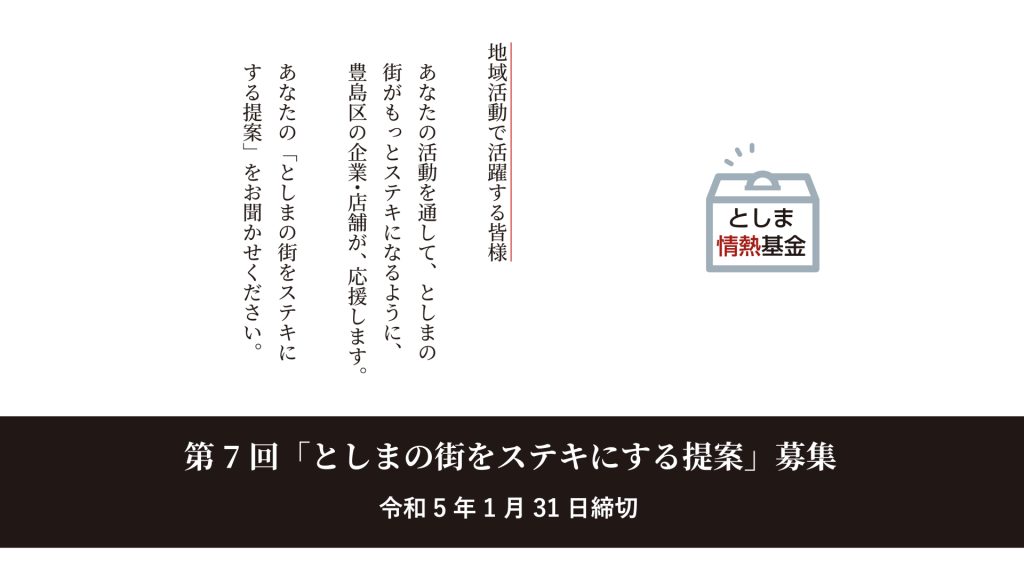 地域活動で活躍する皆様

あなたの活動を通して、としまの街がもっとステキになるように、豊島区の企業・店舗が、応援します。

あなたの「としまの街をステキにする提案」をお聞かせください。

としま
情熱基金

第７回「としまの街をステキにする提案」募集
令和５年１月31日締切